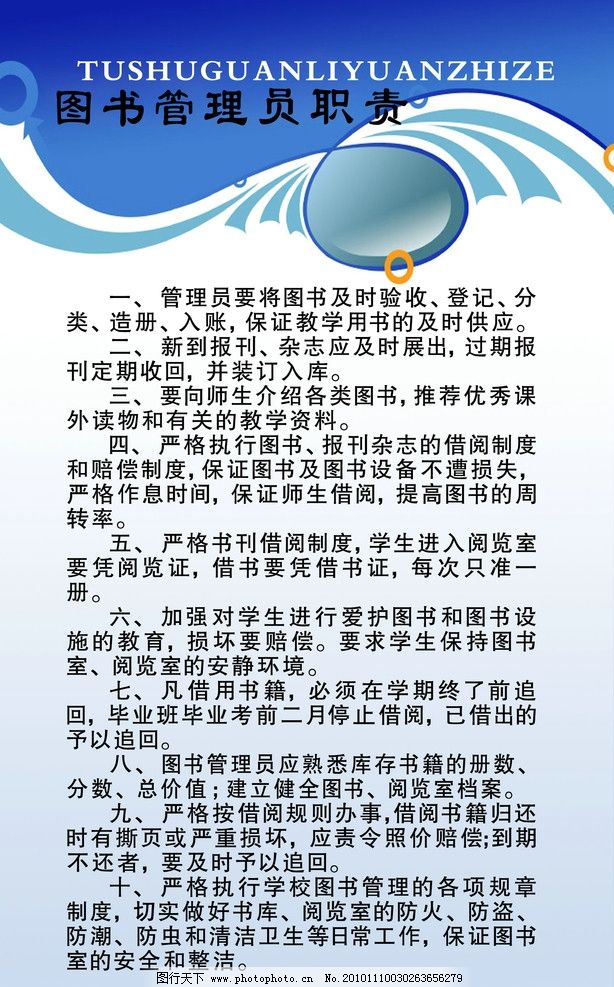 TUSHUGUANLIYUANZHIZE

图书管理员职责

一、管理员要将图书及时验收、登记、分类、造册、入账，保证教学用书的及时供应。

二、新到报刊、杂志应及时展出，过期报刊定期收回，并装订入库。

三、要向师生介绍各类图书，推荐优秀课外读物和有关的教学资料。

四、严格执行图书、报刊杂志的借阅制度和赔偿制度，保证图书及图书设备不遭损失，严格作息时间，保证师生借阅，提高图书的周转率。

五、严格书刊借阅制度，学生进入阅览室要凭阅览证，借书要凭借书证，每次只准一册。

六、加强对学生进行爱护图书和图书设施的教育，损坏要赔偿。要求学生保持图书室、阅览室的安静环境。

七、凡借用书籍，必须在学期终了前追回，毕业班毕业考前二月停止借阅，已借出的予以追回。

八、图书管理员应熟悉库存书籍的册数、分数、总价值；建立健全图书、阅览室档案。

九、严格按借阅规则办事，借阅书籍归还时有撕页或严重损坏，应责令照价赔偿；到期不还者，要及时予以追回。

十、严格执行学校图书管理的各项规章制度，切实做好书库、阅览室的防火、防盗、防潮、防虫和清洁卫生等日常工作，保证图书室的安全和整洁。

图行天下 www.photophoto.cn No.20101110030263656279